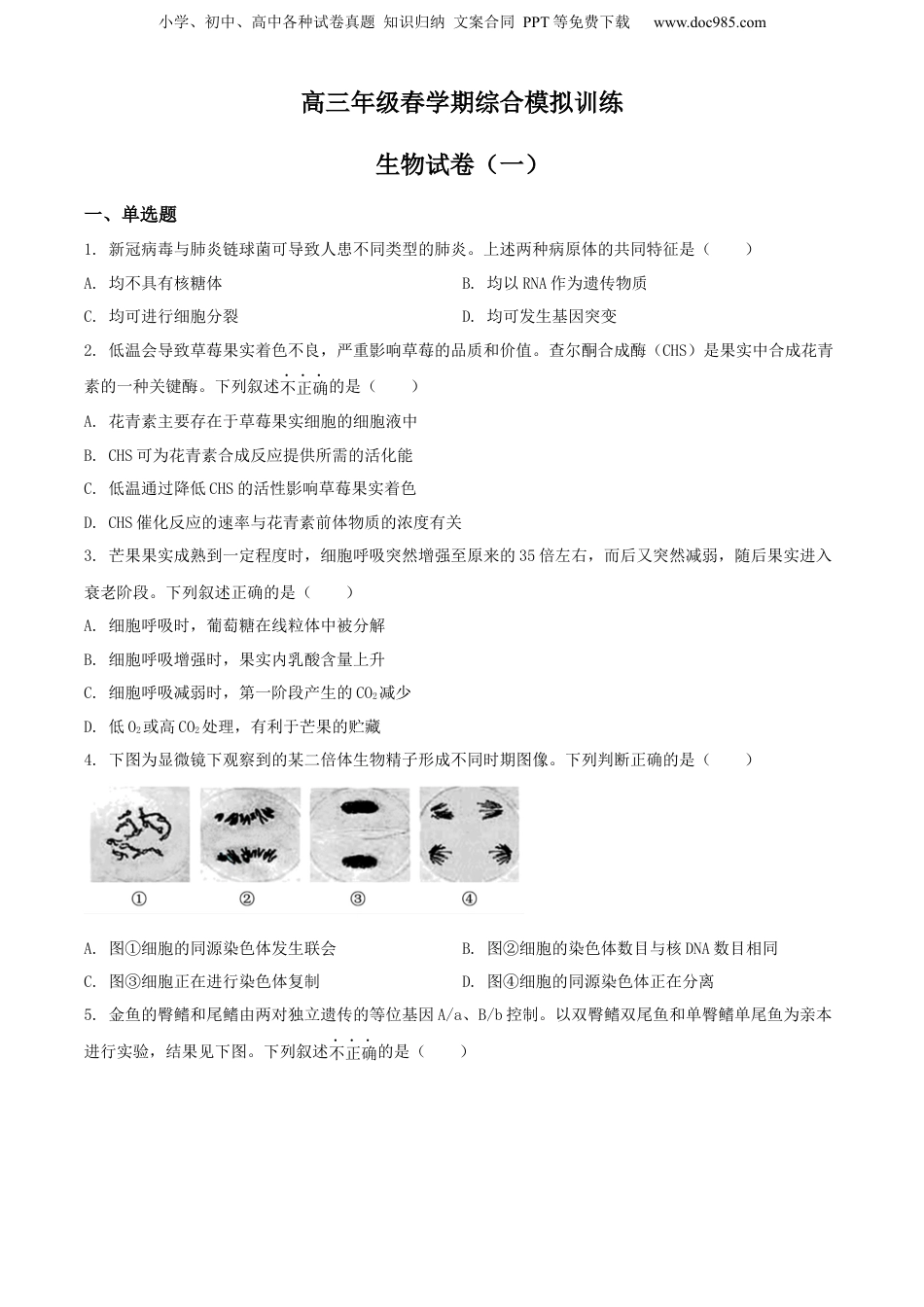 小学、初中、高中各种试卷真题 知识归纳 文案合同 PPT等免费下载 www.doc985.com

高三年级春学期综合模拟训练

生物试卷（一）

一、单选题

1. 新冠病毒与肺炎链球菌可导致人患不同类型的肺炎。上述两种病原体的共同特征是（　　）

A. 均不具有核糖体

B. 均以RNA作为遗传物质

C. 均可进行细胞分裂

D. 均可发生基因突变

2. 低温会导致草莓果实着色不良，严重影响草莓的品质和价值。查尔酮合成酶（CHS）是果实中合成花青素的一种关键酶。下列叙述不正确的是（　　）

A. 花青素主要存在于草莓果实细胞的细胞液中

B. CHS可为花青素合成反应提供所需的活化能

C. 低温通过降低CHS的活性影响草莓果实着色

D. CHS催化反应的速率与花青素前体物质的浓度有关

3. 芒果果实成熟到一定程度时，细胞呼吸突然增强至原来的35倍左右，而后又突然减弱，随后果实进入衰老阶段。下列叙述正确的是（　　）

A. 细胞呼吸时，葡萄糖在线粒体中被分解

B. 细胞呼吸增强时，果实内乳酸含量上升

C. 细胞呼吸减弱时，第一阶段产生的$CO_2$减少

D. 低$O_2$或高$CO_2$处理，有利于芒果的贮藏

4. 下图为显微镜下观察到的某二倍体生物精子形成不同时期图像。下列判断正确的是（　　）

①　②　③　④

A. 图①细胞的同源染色体发生联会

B. 图②细胞的染色体数目与核DNA数目相同

C. 图③细胞正在进行染色体复制

D. 图④细胞的同源染色体正在分离

5. 金鱼的臀鳍和尾鳍由两对独立遗传的等位基因A/a、B/b控制。以双臀鳍双尾鱼和单臀鳍单尾鱼为亲本进行实验，结果见下图。下列叙述不正确的是（　　）